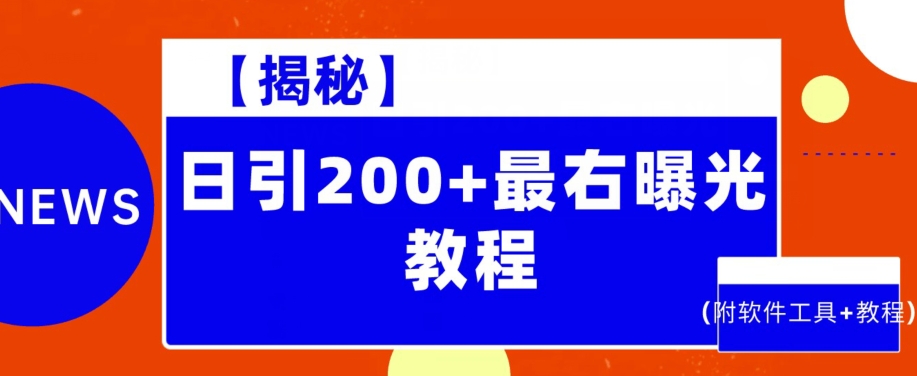 NEWS

【揭秘】

日引200+最右曝光教程

（附软件工具+教程）